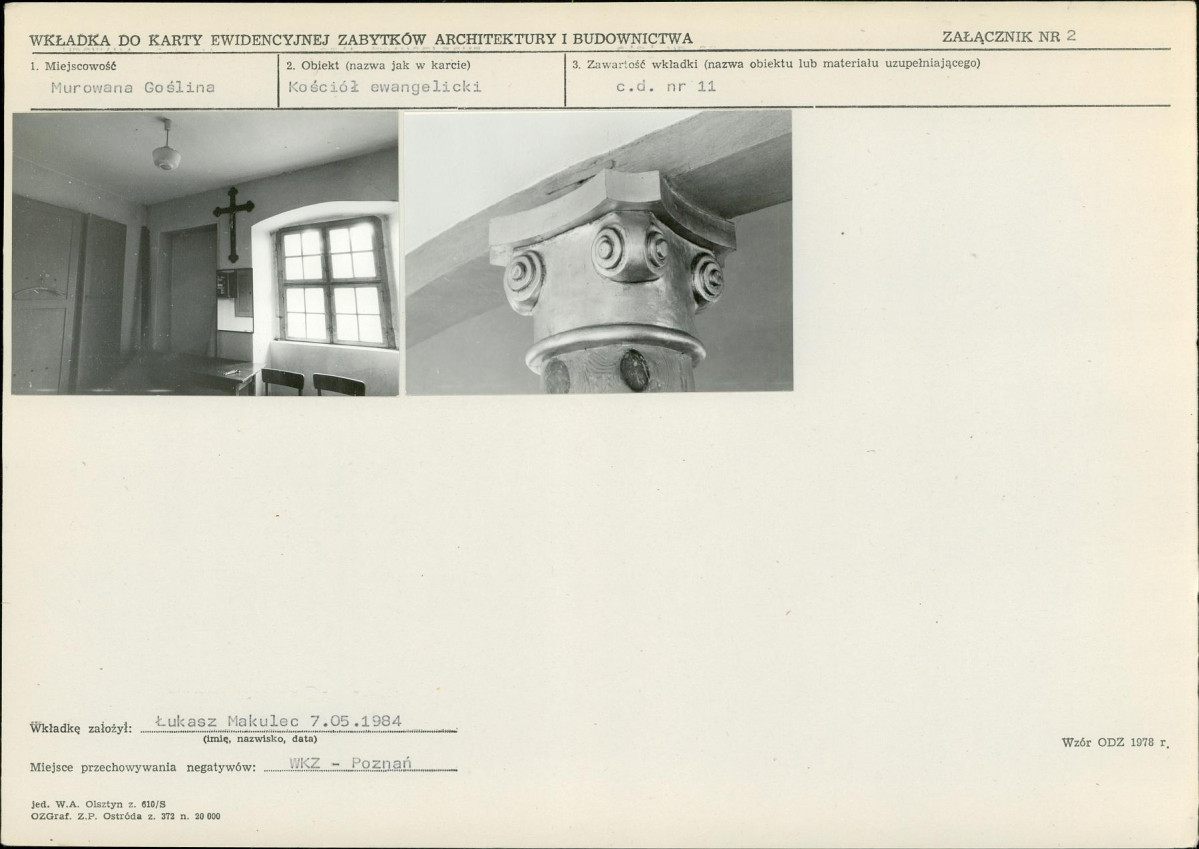 WKŁADKA DO KARTY EWIDENCYJNEJ ZABYTKÓW ARCHITEKTURY I BUDOWNICTWA

ZAŁĄCZNIK NR 2

1. Miejscowość
Murowana Goślina

2. Objekt (nazwa jak w karcie)
Kościół ewangelicki

3. Zawartość wkładki (nazwa obiektu lub materiału uzupełniającego)
c.d. nr 11

Wkładkę założył: Łukasz Makulec 7.05.1984
(imię, nazwisko, data)

Miejsce przechowywania negatywów: WKZ - Poznań

Wzór ODZ 1978 r.

jed. W.A. Olsztyn z. 610/S
OZGraf. Z.P. Ostróda z. 372 n. 20 000